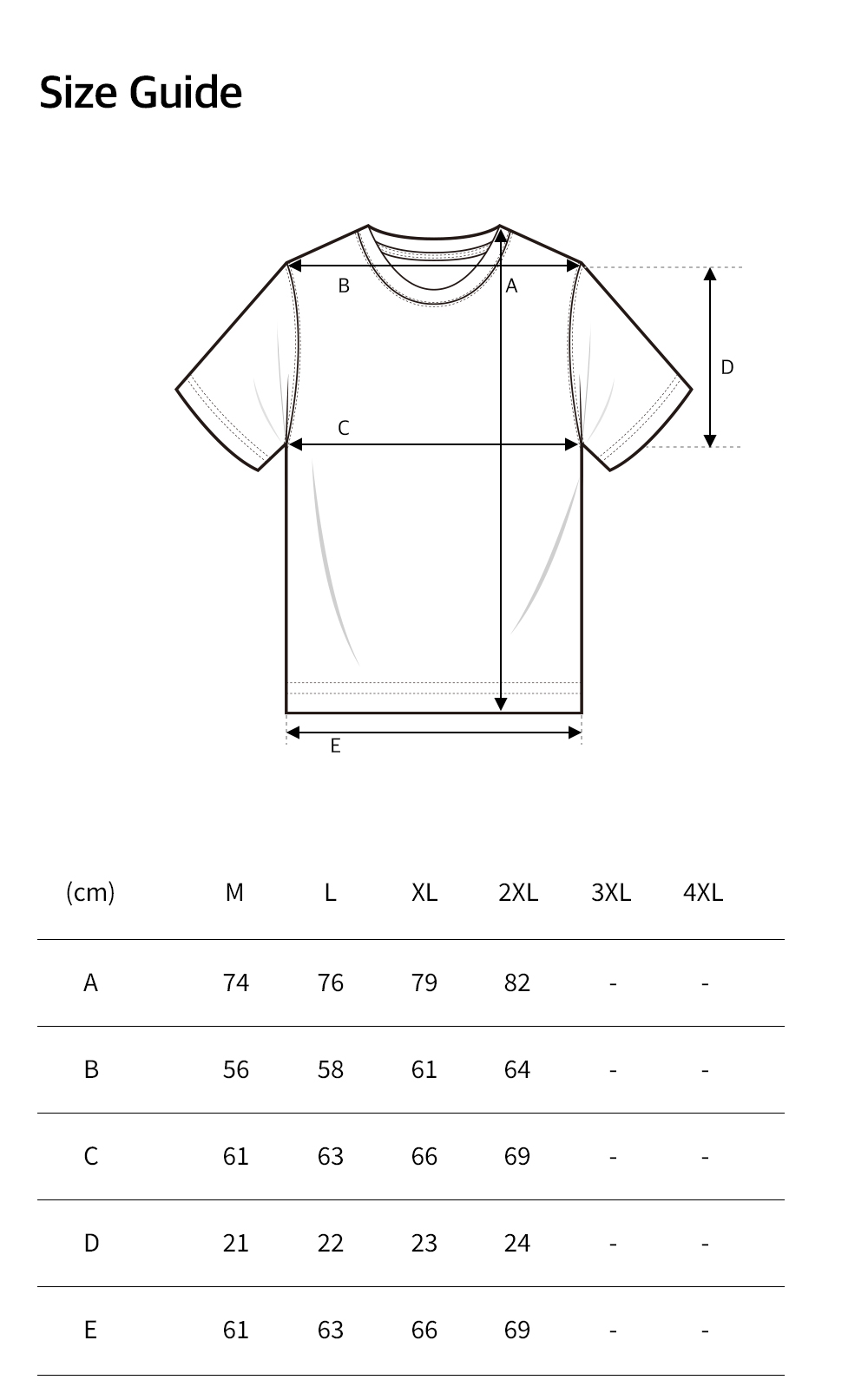 Size Guide

B
A
D
C
E

| (cm) | M | L | XL | 2XL | 3XL | 4XL |
|---|---|---|---|---|---|---|
| A | 74 | 76 | 79 | 82 | - | - |
| B | 56 | 58 | 61 | 64 | - | - |
| C | 61 | 63 | 66 | 69 | - | - |
| D | 21 | 22 | 23 | 24 | - | - |
| E | 61 | 63 | 66 | 69 | - | - |